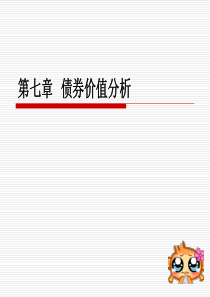 第七章 债券价值分析